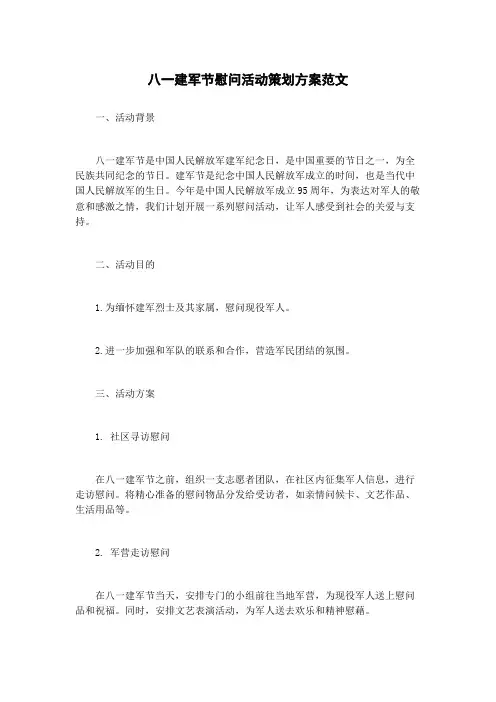 八一建军节慰问活动策划方案范文

一、活动背景

八一建军节是中国人民解放军建军纪念日，是中国重要的节日之一，为全民族共同纪念的节日。建军节是纪念中国人民解放军成立的时间，也是当代中国人民解放军的生日。今年是中国人民解放军成立95周年，为表达对军人的敬意和感激之情，我们计划开展一系列慰问活动，让军人感受到社会的关爱与支持。

二、活动目的

1.为缅怀建军烈士及其家属，慰问现役军人。

2.进一步加强和军队的联系和合作，营造军民团结的氛围。

三、活动方案

1. 社区寻访慰问

在八一建军节之前，组织一支志愿者团队，在社区内征集军人信息，进行走访慰问。将精心准备的慰问物品分发给受访者，如亲情问候卡、文艺作品、生活用品等。

2. 军营走访慰问

在八一建军节当天，安排专门的小组前往当地军营，为现役军人送上慰问品和祝福。同时，安排文艺表演活动，为军人送去欢乐和精神慰藉。